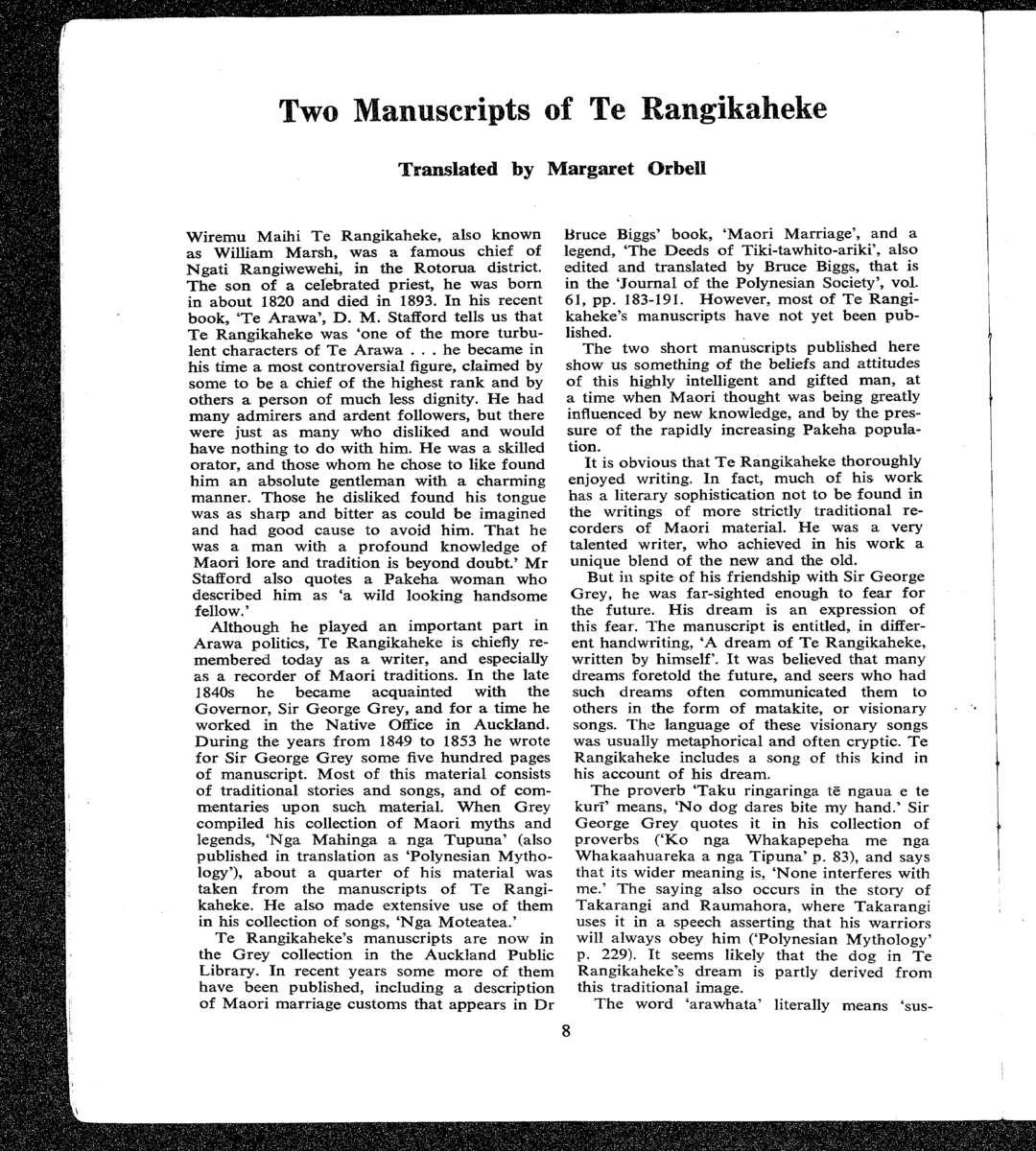 Two Manuscripts of Te Rangikaheke

Translated by Margaret Orbell

Wiremu Maihi Te Rangikaheke, also known as William Marsh, was a famous chief of Ngati Rangiwewehi, in the Rotorua district. The son of a celebrated priest, he was born in about 1820 and died in 1893. In his recent book, 'Te Arawa', D. M. Stafford tells us that Te Rangikaheke was 'one of the more turbulent characters of Te Arawa . . . he became in his time a most controversial figure, claimed by some to be a chief of the highest rank and by others a person of much less dignity. He had many admirers and ardent followers, but there were just as many who disliked and would have nothing to do with him. He was a skilled orator, and those whom he chose to like found him an absolute gentleman with a charming manner. Those he disliked found his tongue was as sharp and bitter as could be imagined and had good cause to avoid him. That he was a man with a profound knowledge of Maori lore and tradition is beyond doubt.' Mr Stafford also quotes a Pakeha woman who described him as 'a wild looking handsome fellow.'

Although he played an important part in Arawa politics, Te Rangikaheke is chiefly remembered today as a writer, and especially as a recorder of Maori traditions. In the late 1840s he became acquainted with the Governor, Sir George Grey, and for a time he worked in the Native Office in Auckland. During the years from 1849 to 1853 he wrote for Sir George Grey some five hundred pages of manuscript. Most of this material consists of traditional stories and songs, and of commentaries upon such material. When Grey compiled his collection of Maori myths and legends, 'Nga Mahinga a nga Tupuna' (also published in translation as 'Polynesian Mythology'), about a quarter of his material was taken from the manuscripts of Te Rangikaheke. He also made extensive use of them in his collection of songs, 'Nga Moteatea.'

Te Rangikaheke's manuscripts are now in the Grey collection in the Auckland Public Library. In recent years some more of them have been published, including a description of Maori marriage customs that appears in Dr Bruce Biggs' book, 'Maori Marriage', and a legend, 'The Deeds of Tiki-tawhito-ariki', also edited and translated by Bruce Biggs, that is in the 'Journal of the Polynesian Society', vol. 61, pp. 183-191. However, most of Te Rangikaheke's manuscripts have not yet been published.

The two short manuscripts published here show us something of the beliefs and attitudes of this highly intelligent and gifted man, at a time when Maori thought was being greatly influenced by new knowledge, and by the pressure of the rapidly increasing Pakeha population.

It is obvious that Te Rangikaheke thoroughly enjoyed writing. In fact, much of his work has a literary sophistication not to be found in the writings of more strictly traditional recorders of Maori material. He was a very talented writer, who achieved in his work a unique blend of the new and the old.

But in spite of his friendship with Sir George Grey, he was far-sighted enough to fear for the future. His dream is an expression of this fear. The manuscript is entitled, in different handwriting, 'A dream of Te Rangikaheke, written by himself'. It was believed that many dreams foretold the future, and seers who had such dreams often communicated them to others in the form of matakite, or visionary songs. The language of these visionary songs was usually metaphorical and often cryptic. Te Rangikaheke includes a song of this kind in his account of his dream.

The proverb 'Taku ringaringa tē ngaua e te kurī' means, 'No dog dares bite my hand.' Sir George Grey quotes it in his collection of proverbs ('Ko nga Whakapepeha me nga Whakaahuareka a nga Tipuna' p. 83), and says that its wider meaning is, 'None interferes with me.' The saying also occurs in the story of Takarangi and Raumahora, where Takarangi uses it in a speech asserting that his warriors will always obey him ('Polynesian Mythology' p. 229). It seems likely that the dog in Te Rangikaheke's dream is partly derived from this traditional image.

The word 'arawhata' literally means 'sus-

8